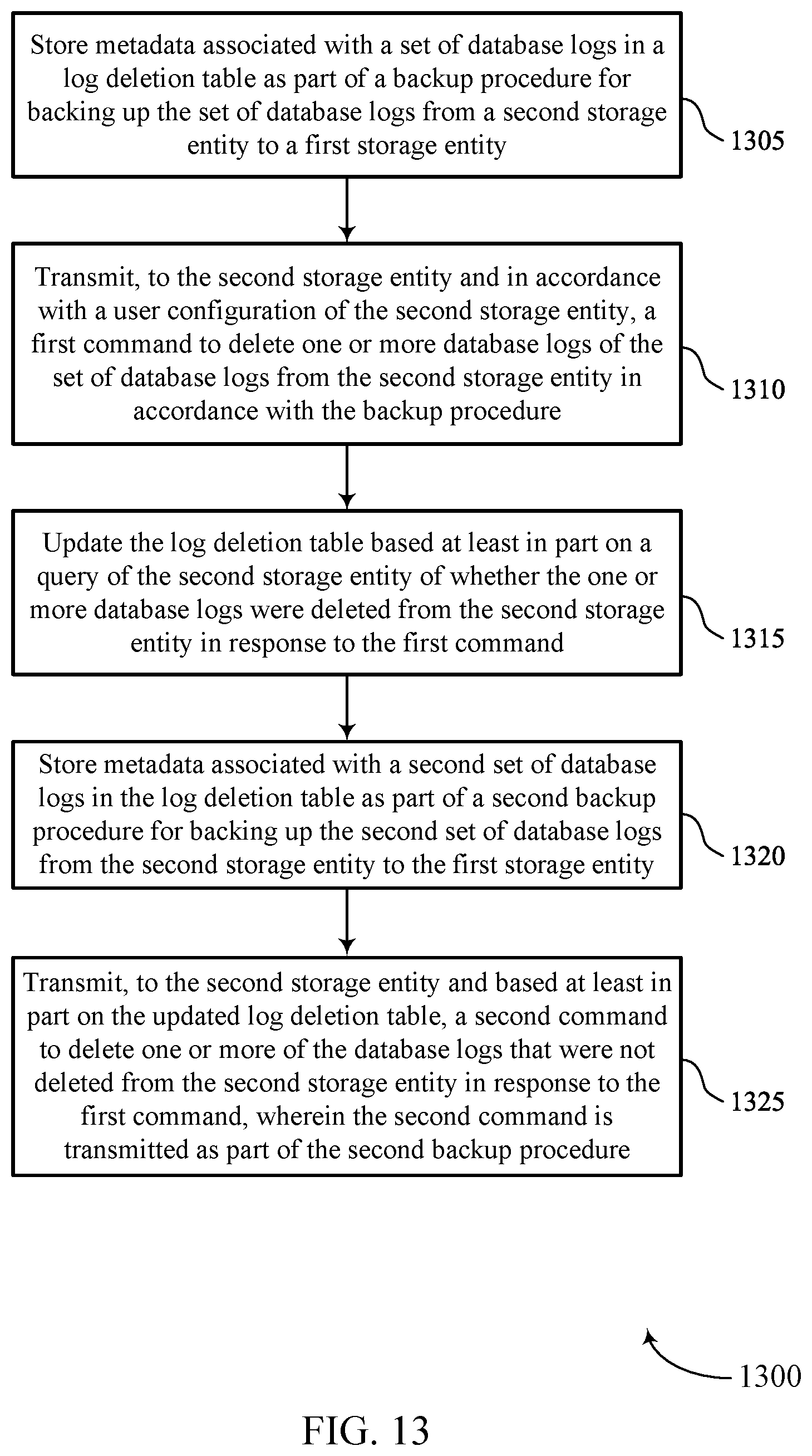 Store metadata associated with a set of database logs in a log deletion table as part of a backup procedure for backing up the set of database logs from a second storage entity to a first storage entity

1305

Transmit, to the second storage entity and in accordance with a user configuration of the second storage entity, a first command to delete one or more database logs of the set of database logs from the second storage entity in accordance with the backup procedure

1310

Update the log deletion table based at least in part on a query of the second storage entity of whether the one or more database logs were deleted from the second storage entity in response to the first command

1315

Store metadata associated with a second set of database logs in the log deletion table as part of a second backup procedure for backing up the second set of database logs from the second storage entity to the first storage entity

1320

Transmit, to the second storage entity and based at least in part on the updated log deletion table, a second command to delete one or more of the database logs that were not deleted from the second storage entity in response to the first command, wherein the second command is transmitted as part of the second backup procedure

1325

1300

FIG. 13